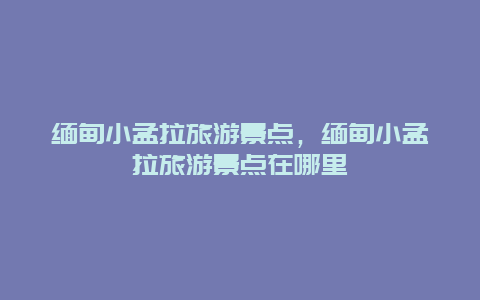 缅甸小孟拉旅游景点，缅甸小孟拉旅游景点在哪里